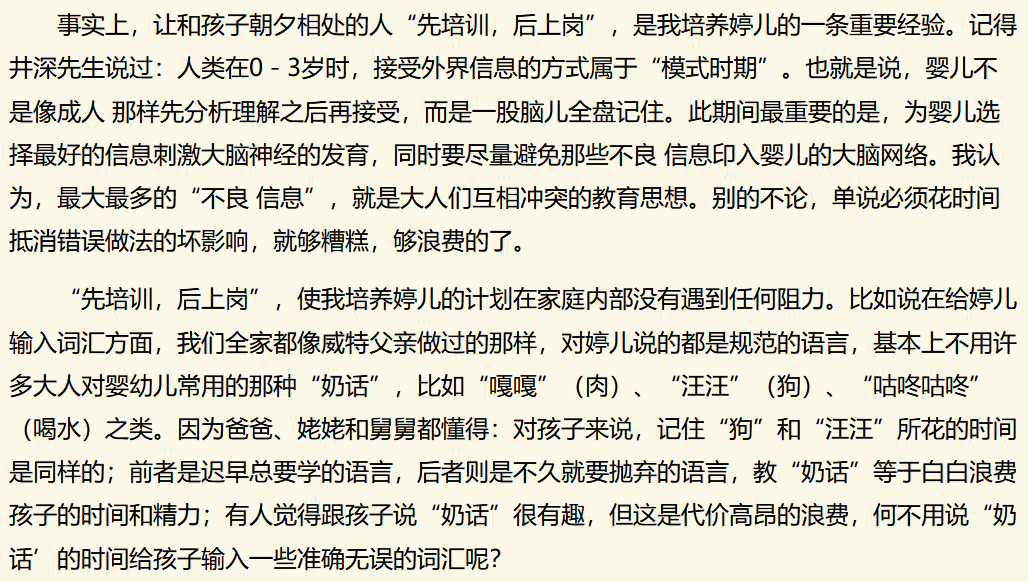 事实上，让和孩子朝夕相处的人“先培训，后上岗”，是我培养婷儿的一条重要经验。记得井深先生说过：人类在0 - 3岁时，接受外界信息的方式属于“模式时期”。也就是说，婴儿不是像成人 那样先分析理解之后再接受，而是一股脑儿全盘记住。此期间最重要的是，为婴儿选择最好的信息刺激大脑神经的发育，同时要尽量避免那些不良 信息印入婴儿的大脑网络。我认为，最大最多的“不良 信息”，就是大人们互相冲突的教育思想。别的不论，单说必须花时间抵消错误做法的坏影响，就够糟糕，够浪费的了。

“先培训，后上岗”，使我培养婷儿的计划在家庭内部没有遇到任何阻力。比如说在给婷儿输入词汇方面，我们全家都像威特父亲做过的那样，对婷儿说的都是规范的语言，基本上不用许多大人对婴幼儿常用的那种“奶话”，比如“嘎嘎”（肉）、“汪汪”（狗）、“咕咚咕咚”（喝水）之类。因为爸爸、姥姥和舅舅都懂得：对孩子来说，记住“狗”和“汪汪”所花的时间是同样的；前者是迟早总要学的语言，后者则是不久就要抛弃的语言，教“奶话”等于白白浪费孩子的时间和精力；有人觉得跟孩子说“奶话”很有趣，但这是代价高昂的浪费，何不用说“奶话’的时间给孩子输入一些准确无误的词汇呢？